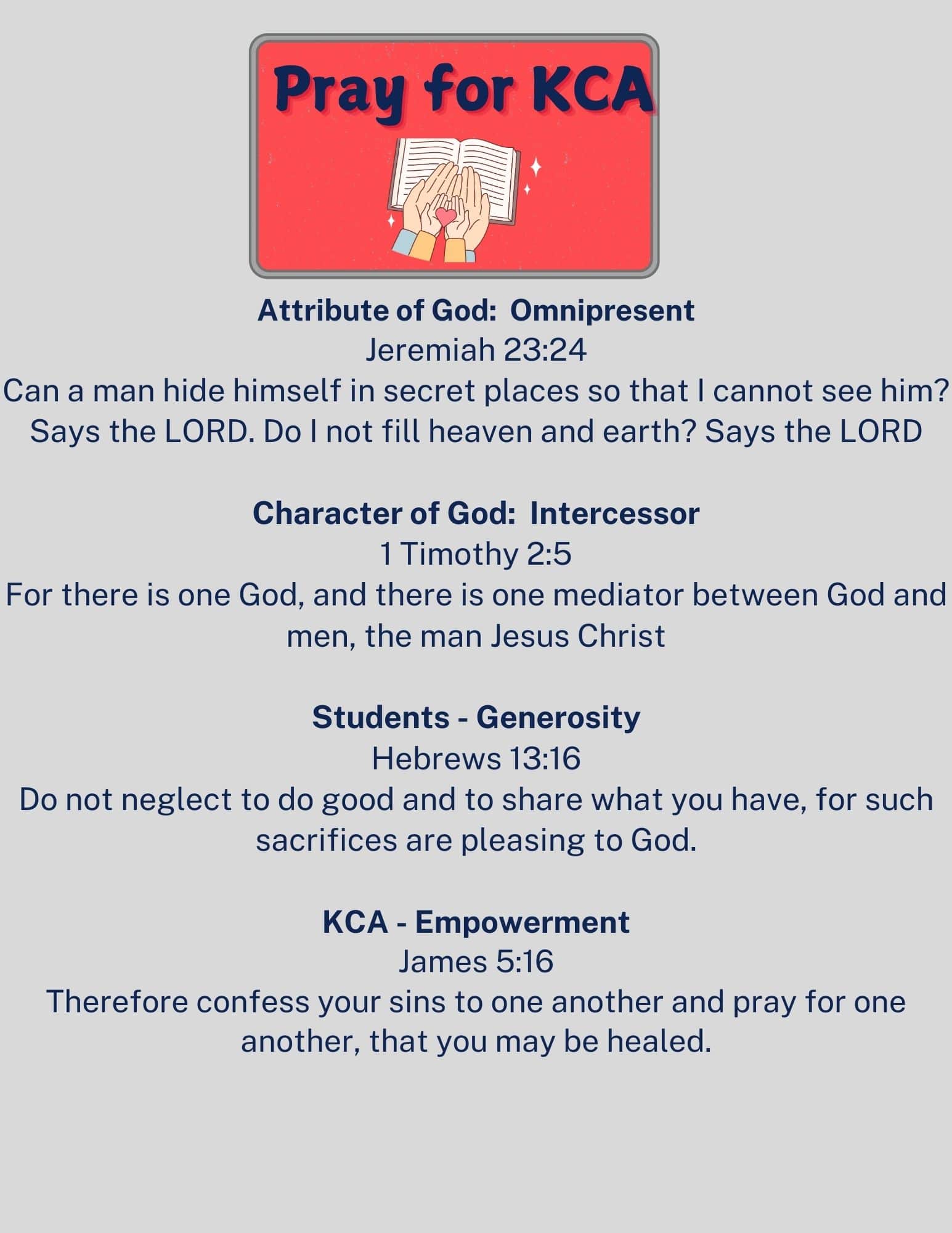 Pray for KCA

Attribute of God: Omnipresent
Jeremiah 23:24
Can a man hide himself in secret places so that I cannot see him? Says the LORD. Do I not fill heaven and earth? Says the LORD

Character of God: Intercessor
1 Timothy 2:5
For there is one God, and there is one mediator between God and men, the man Jesus Christ

Students - Generosity
Hebrews 13:16
Do not neglect to do good and to share what you have, for such sacrifices are pleasing to God.

KCA - Empowerment
James 5:16
Therefore confess your sins to one another and pray for one another, that you may be healed.